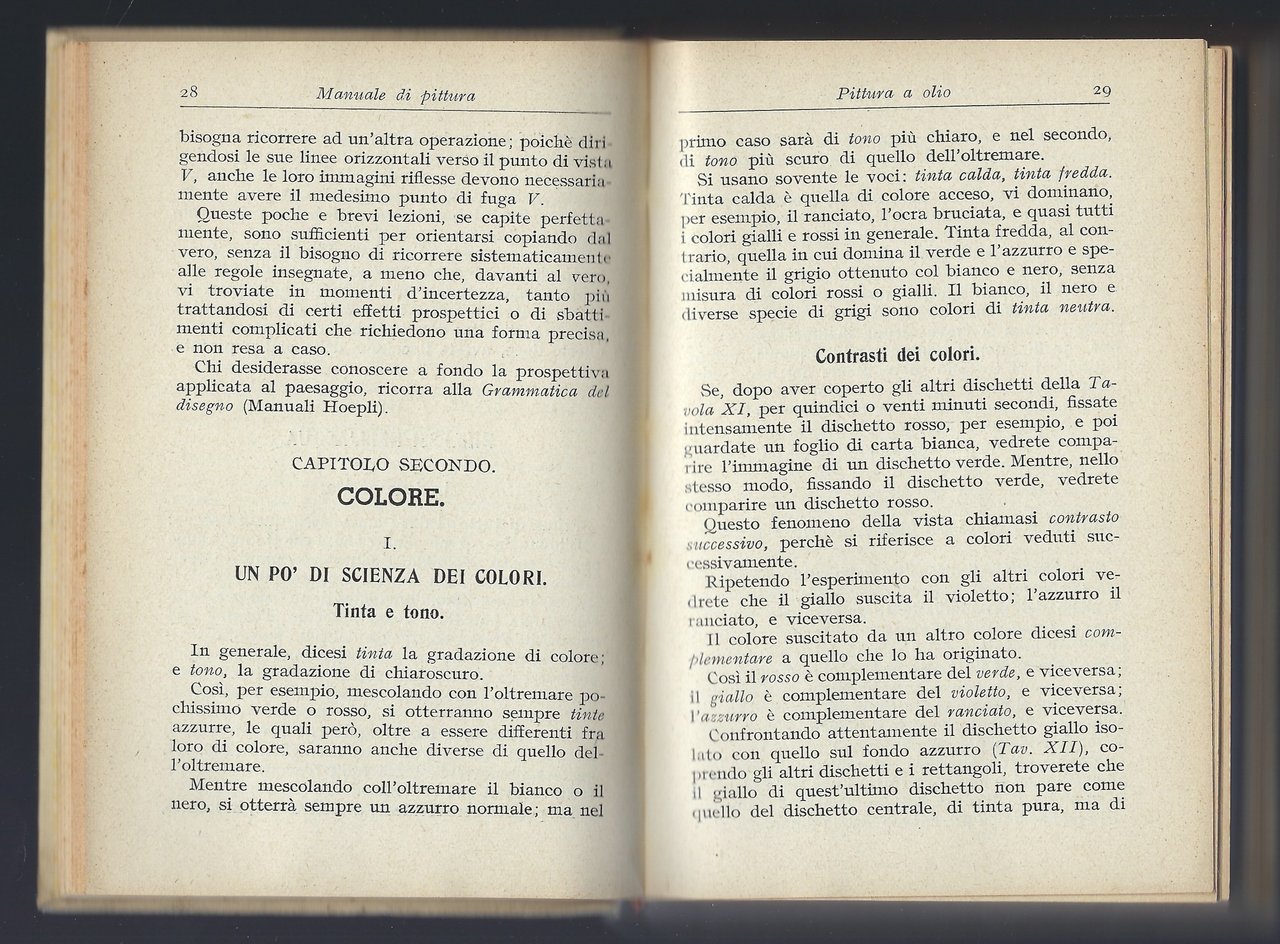 28 Manuale di pittura

bisogna ricorrere ad un'altra operazione; poichè dirigendosi le sue linee orizzontali verso il punto di vista V, anche le loro immagini riflesse devono necessariamente avere il medesimo punto di fuga V.

Queste poche e brevi lezioni, se capite perfettamente, sono sufficienti per orientarsi copiando dal vero, senza il bisogno di ricorrere sistematicamente alle regole insegnate, a meno che, davanti al vero, vi troviate in momenti d'incertezza, tanto più trattandosi di certi effetti prospettici o di sbattimenti complicati che richiedono una forma precisa, e non resa a caso.

Chi desiderasse conoscere a fondo la prospettiva applicata al paesaggio, ricorra alla Grammatica del disegno (Manuali Hoepli).

CAPITOLO SECONDO.

COLORE.

I.

UN PO' DI SCIENZA DEI COLORI.

Tinta e tono.

In generale, dicesi tinta la gradazione di colore; e tono, la gradazione di chiaroscuro.

Così, per esempio, mescolando con l'oltremare pochissimo verde o rosso, si otterranno sempre tinte azzurre, le quali però, oltre a essere differenti fra loro di colore, saranno anche diverse di quello dell'oltremare.

Mentre mescolando coll'oltremare il bianco o il nero, si otterrà sempre un azzurro normale; ma nel

Pittura a olio 29

primo caso sarà di tono più chiaro, e nel secondo, di tono più scuro di quello dell'oltremare.

Si usano sovente le voci: tinta calda, tinta fredda. Tinta calda è quella di colore acceso, vi dominano, per esempio, il ranciato, l'ocra bruciata, e quasi tutti i colori gialli e rossi in generale. Tinta fredda, al contrario, quella in cui domina il verde e l'azzurro e specialmente il grigio ottenuto col bianco e nero, senza misura di colori rossi o gialli. Il bianco, il nero e diverse specie di grigi sono colori di tinta neutra.

Contrasti dei colori.

Se, dopo aver coperto gli altri dischetti della Tavola XI, per quindici o venti minuti secondi, fissate intensamente il dischetto rosso, per esempio, e poi guardate un foglio di carta bianca, vedrete comparire l'immagine di un dischetto verde. Mentre, nello stesso modo, fissando il dischetto verde, vedrete comparire un dischetto rosso.

Questo fenomeno della vista chiamasi contrasto successivo, perchè si riferisce a colori veduti successivamente.

Ripetendo l'esperimento con gli altri colori vedrete che il giallo suscita il violetto; l'azzurro il ranciato, e viceversa.

Il colore suscitato da un altro colore dicesi complementare a quello che lo ha originato.

Così il rosso è complementare del verde, e viceversa; il giallo è complementare del violetto, e viceversa; l'azzurro è complementare del ranciato, e viceversa.

Confrontando attentamente il dischetto giallo isolato con quello sul fondo azzurro (Tav. XII), coprendo gli altri dischetti e i rettangoli, troverete che il giallo di quest'ultimo dischetto non pare come quello del dischetto centrale, di tinta pura, ma di